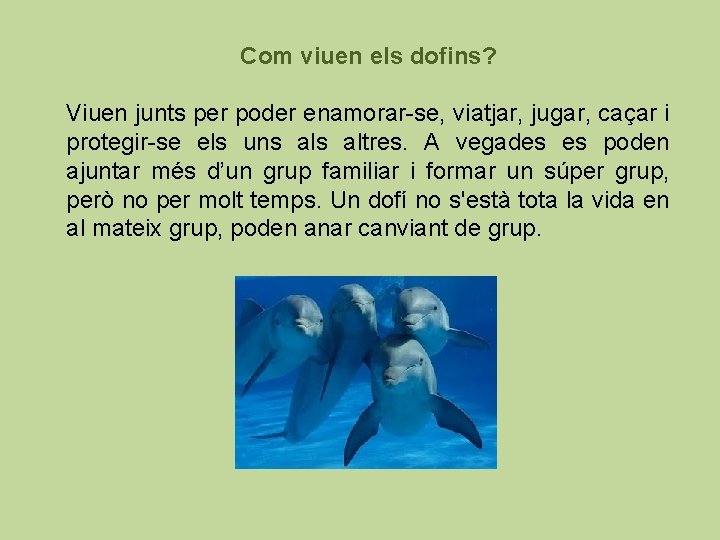 Com viuen els dofins?

Viuen junts per poder enamorar-se, viatjar, jugar, caçar i protegir-se els uns als altres. A vegades es poden ajuntar més d'un grup familiar i formar un súper grup, però no per molt temps. Un dofí no s'està tota la vida en al mateix grup, poden anar canviant de grup.